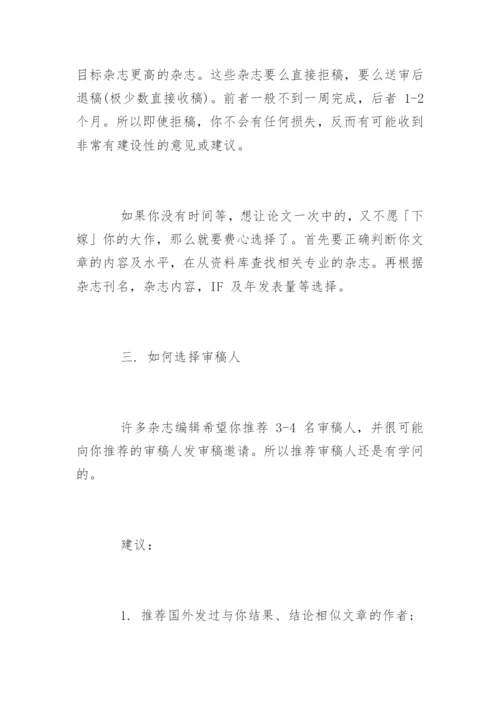 目标杂志更高的杂志。这些杂志要么直接拒稿，要么送审后退稿(极少数直接收稿)。前者一般不到一周完成，后者 1-2 个月。所以即使拒稿，你不会有任何损失，反而有可能收到非常有建设性的意见或建议。

如果你没有时间等，想让论文一次中的，又不愿「下嫁」你的大作，那么就要费心选择了。首先要正确判断你文章的内容及水平，在从资料库查找相关专业的杂志。再根据杂志刊名，杂志内容，IF 及年发表量等选择。

三. 如何选择审稿人

许多杂志编辑希望你推荐 3-4 名审稿人，并很可能向你推荐的审稿人发审稿邀请。所以推荐审稿人还是有学问的。

建议：

1. 推荐国外发过与你结果、结论相似文章的作者；